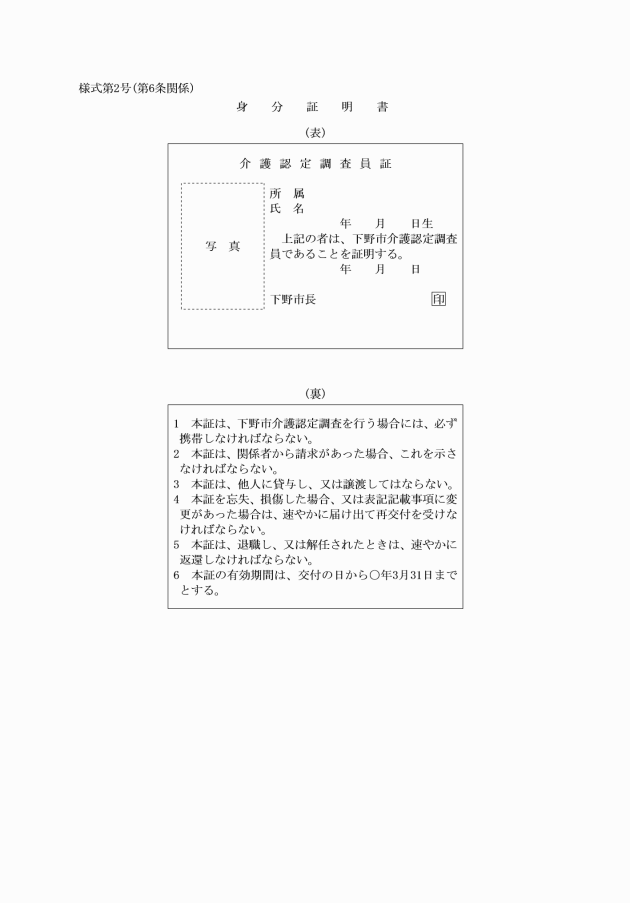 様式第2号(第6条関係)

身　分　証　明　書

(表)

介護認定調査員証

写　真

所　属
氏　名
年　月　日生
上記の者は、下野市介護認定調査員であることを証明する。
年　月　日

下野市長　印

(裏)

1　本証は、下野市介護認定調査を行う場合には、必ず携帯しなければならない。
2　本証は、関係者から請求があった場合、これを示さなければならない。
3　本証は、他人に貸与し、又は譲渡してはならない。
4　本証を忘失、損傷した場合、又は表記記載事項に変更があった場合は、速やかに届け出て再交付を受けなければならない。
5　本証は、退職し、又は解任されたときは、速やかに返還しなければならない。
6　本証の有効期間は、交付の日から○年3月31日までとする。